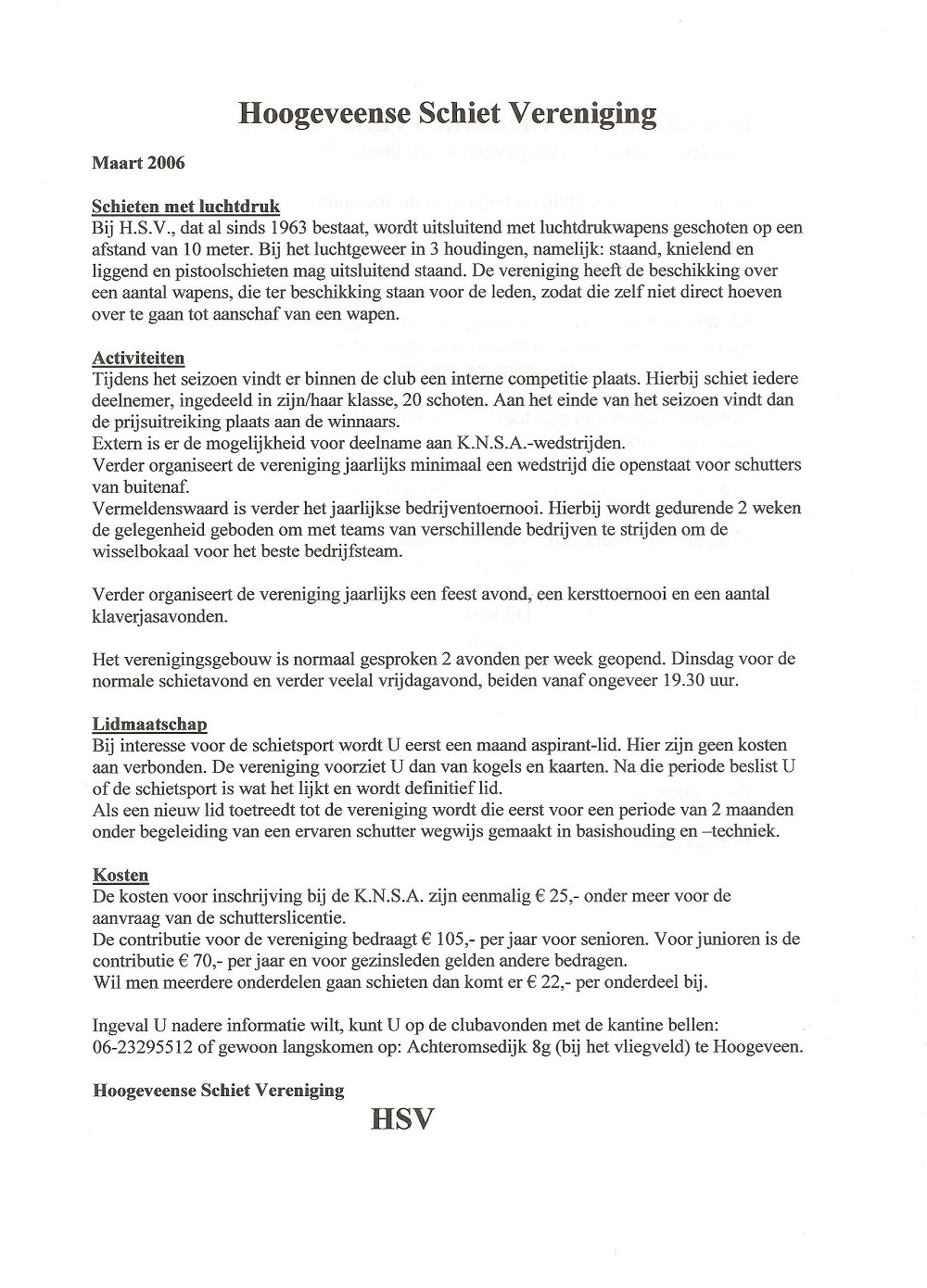 Hoogeveense Schiet Vereniging

Maart 2006

Schieten met luchtdruk
Bij H.S.V., dat al sinds 1963 bestaat, wordt uitsluitend met luchtdrukwapens geschoten op een afstand van 10 meter. Bij het luchtgeweer in 3 houdingen, namelijk: staand, knielend en liggend en pistoolschieten mag uitsluitend staand. De vereniging heeft de beschikking over een aantal wapens, die ter beschikking staan voor de leden, zodat die zelf niet direct hoeven over te gaan tot aanschaf van een wapen.

Activiteiten
Tijdens het seizoen vindt er binnen de club een interne competitie plaats. Hierbij schiet iedere deelnemer, ingedeeld in zijn/haar klasse, 20 schoten. Aan het einde van het seizoen vindt dan de prijsuitreiking plaats aan de winnaars.
Extern is er de mogelijkheid voor deelname aan K.N.S.A.-wedstrijden.
Verder organiseert de vereniging jaarlijks minimaal een wedstrijd die openstaat voor schutters van buitenaf.
Vermeldenswaard is verder het jaarlijkse bedrijventoernooi. Hierbij wordt gedurende 2 weken de gelegenheid geboden om met teams van verschillende bedrijven te strijden om de wisselbokaal voor het beste bedrijfsteam.

Verder organiseert de vereniging jaarlijks een feest avond, een kersttoernooi en een aantal klaverjasavonden.

Het verenigingsgebouw is normaal gesproken 2 avonden per week geopend. Dinsdag voor de normale schietavond en verder veelal vrijdagavond, beiden vanaf ongeveer 19.30 uur.

Lidmaatschap
Bij interesse voor de schietsport wordt U eerst een maand aspirant-lid. Hier zijn geen kosten aan verbonden. De vereniging voorziet U dan van kogels en kaarten. Na die periode beslist U of de schietsport is wat het lijkt en wordt definitief lid.
Als een nieuw lid toetreedt tot de vereniging wordt die eerst voor een periode van 2 maanden onder begeleiding van een ervaren schutter wegwijs gemaakt in basishouding en –techniek.

Kosten
De kosten voor inschrijving bij de K.N.S.A. zijn eenmalig € 25,- onder meer voor de aanvraag van de schutterslicentie.
De contributie voor de vereniging bedraagt € 105,- per jaar voor senioren. Voor junioren is de contributie € 70,- per jaar en voor gezinsleden gelden andere bedragen.
Wil men meerdere onderdelen gaan schieten dan komt er € 22,- per onderdeel bij.

Ingeval U nadere informatie wilt, kunt U op de clubavonden met de kantine bellen: 06-23295512 of gewoon langskomen op: Achteromsedijk 8g (bij het vliegveld) te Hoogeveen.

Hoogeveense Schiet Vereniging

HSV